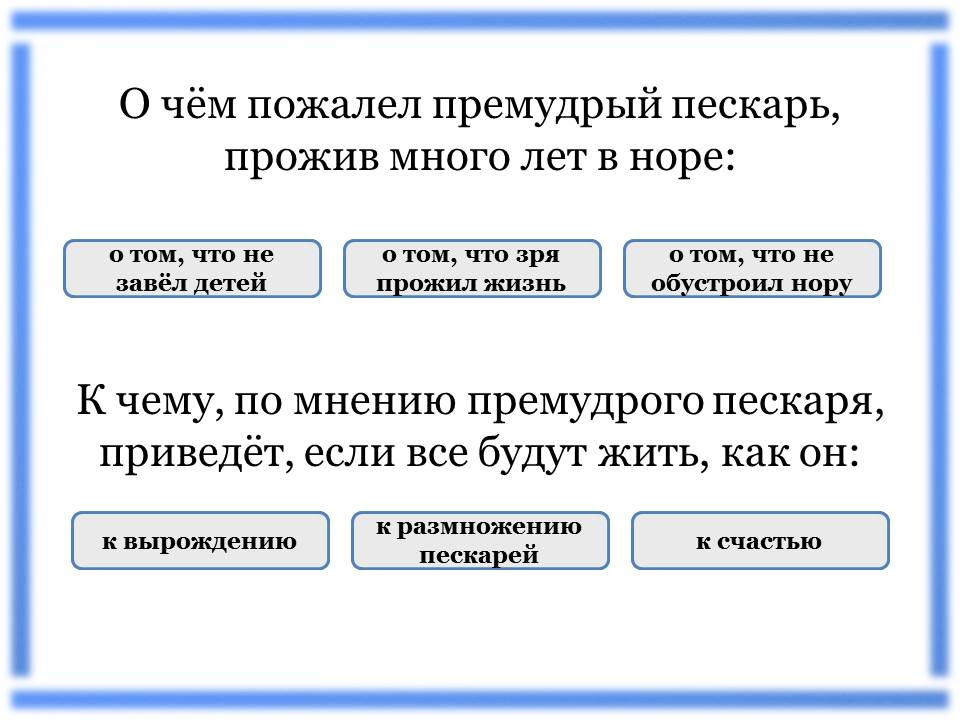 О чём пожалел премудрый пескарь, прожив много лет в норе:

о том, что не завёл детей

о том, что зря прожил жизнь

о том, что не обустроил нору

К чему, по мнению премудрого пескаря, приведёт, если все будут жить, как он:

к вырождению

к размножению пескарей

к счастью